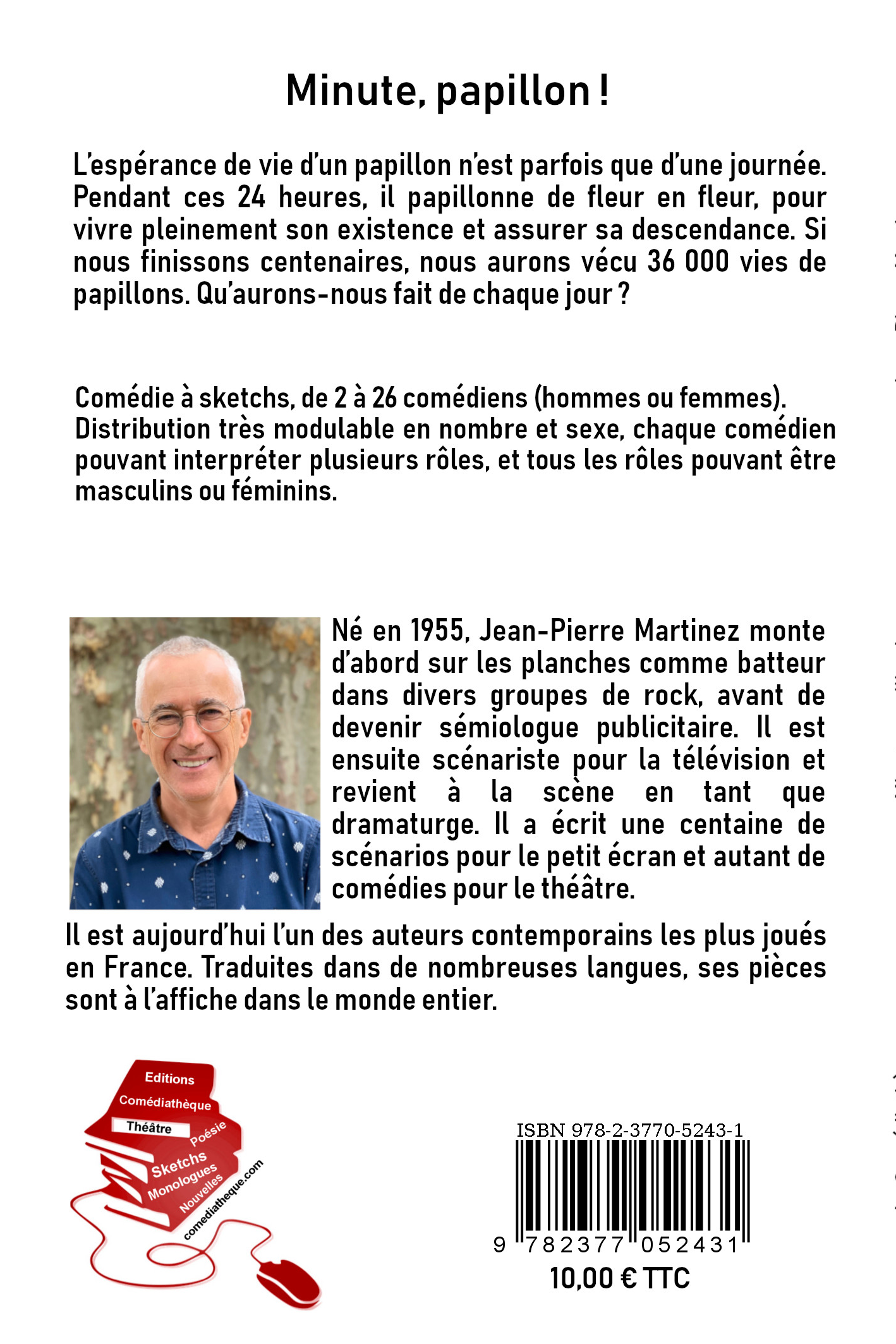 Minute, papillon !

L'espérance de vie d'un papillon n'est parfois que d'une journée. Pendant ces 24 heures, il papillonne de fleur en fleur, pour vivre pleinement son existence et assurer sa descendance. Si nous finissons centenaires, nous aurons vécu 36 000 vies de papillons. Qu'aurons-nous fait de chaque jour ?

Comédie à sketchs, de 2 à 26 comédiens (hommes ou femmes). Distribution très modulable en nombre et sexe, chaque comédien pouvant interpréter plusieurs rôles, et tous les rôles pouvant être masculins ou féminins.

Né en 1955, Jean-Pierre Martinez monte d'abord sur les planches comme batteur dans divers groupes de rock, avant de devenir sémiologue publicitaire. Il est ensuite scénariste pour la télévision et revient à la scène en tant que dramaturge. Il a écrit une centaine de scénarios pour le petit écran et autant de comédies pour le théâtre.

Il est aujourd'hui l'un des auteurs contemporains les plus joués en France. Traduites dans de nombreuses langues, ses pièces sont à l'affiche dans le monde entier.

Editions
Comédiathèque
Théâtre
Poésie
Sketchs
Monologues
Nouvelles
comediatheque.com

ISBN 978-2-3770-5243-1
9 782377 052431
10,00 € TTC